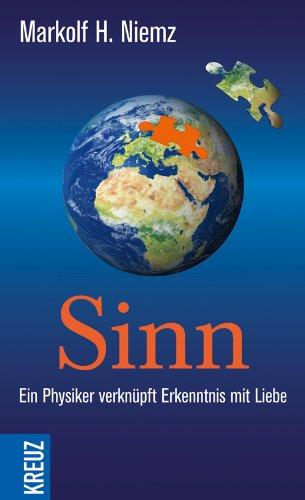 Markolf H. Niemz

Sinn

Ein Physiker verknüpft Erkenntnis mit Liebe

KREUZ